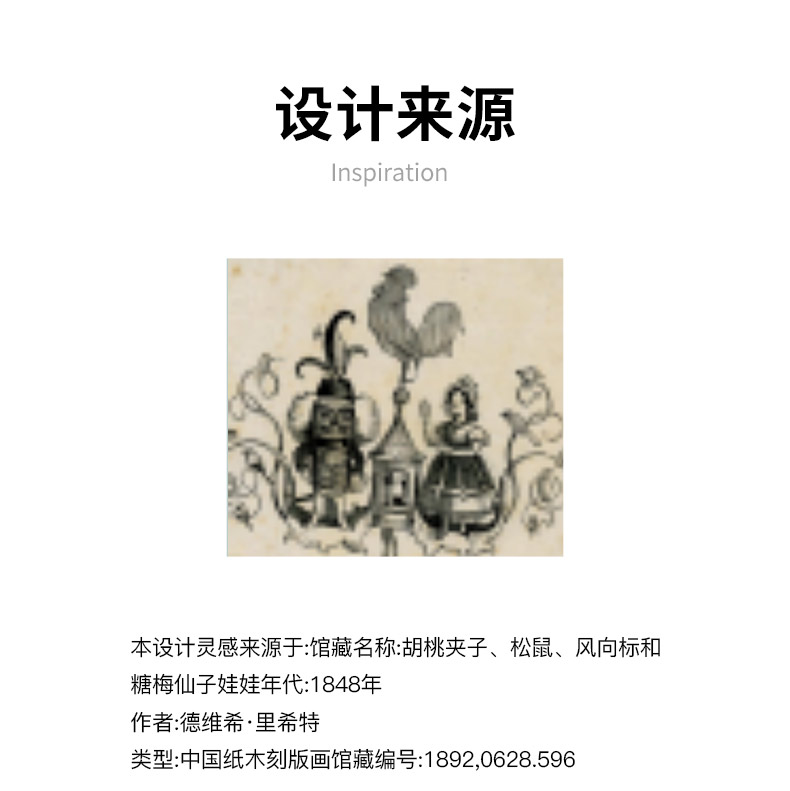 设计来源

Inspiration

本设计灵感来源于:馆藏名称:胡桃夹子、松鼠、风向标和糖梅仙子娃娃年代:1848年

作者:德维希·里希特

类型:中国纸木刻版画馆藏编号:1892,0628.596